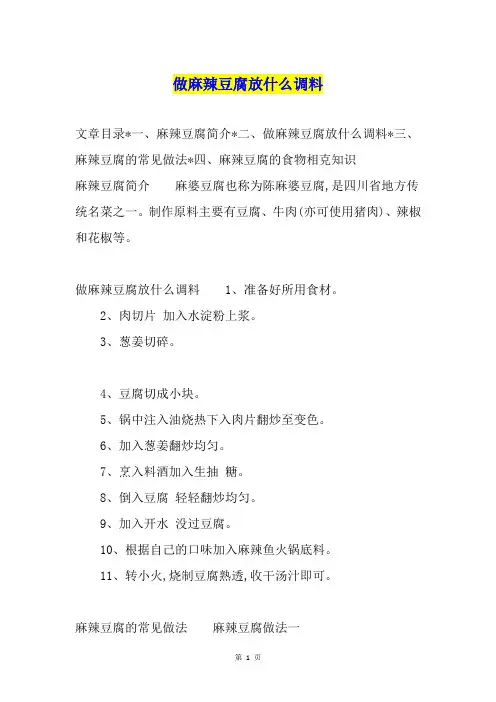 做麻辣豆腐放什么调料

文章目录*一、麻辣豆腐简介*二、做麻辣豆腐放什么调料*三、麻辣豆腐的常见做法*四、麻辣豆腐的食物相克知识

麻辣豆腐简介　　麻婆豆腐也称为陈麻婆豆腐,是四川省地方传统名菜之一。制作原料主要有豆腐、牛肉(亦可使用猪肉)、辣椒和花椒等。

做麻辣豆腐放什么调料　　1、准备好所用食材。

2、肉切片 加入水淀粉上浆。

3、葱姜切碎。

4、豆腐切成小块。

5、锅中注入油烧热下入肉片翻炒至变色。

6、加入葱姜翻炒均匀。

7、烹入料酒加入生抽 糖。

8、倒入豆腐 轻轻翻炒均匀。

9、加入开水 没过豆腐。

10、根据自己的口味加入麻辣鱼火锅底料。

11、转小火,烧制豆腐熟透,收干汤汁即可。

麻辣豆腐的常见做法　　麻辣豆腐做法一

第 1 页